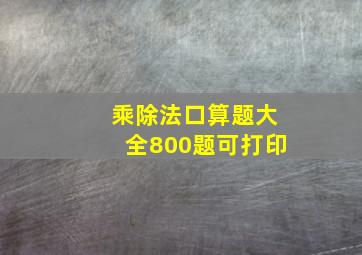 乘除法口算题大全800题可打印